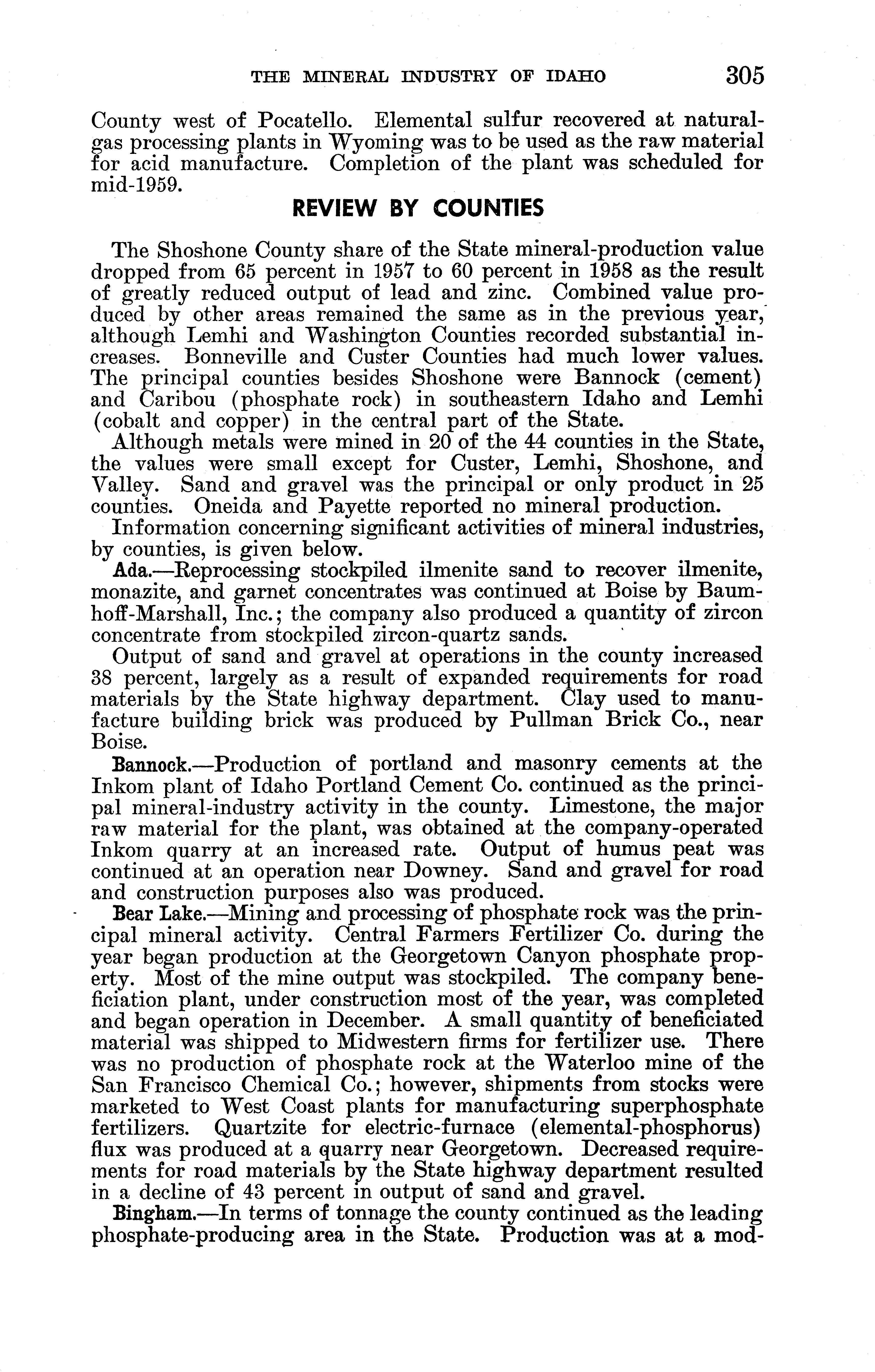 THE MINERAL INDUSTRY OF IDAHO 305

County west of Pocatello. Elemental sulfur recovered at natural-gas processing plants in Wyoming was to be used as the raw material for acid manufacture. Completion of the plant was scheduled for mid-1959.

REVIEW BY COUNTIES

The Shoshone County share of the State mineral-production value dropped from 65 percent in 1957 to 60 percent in 1958 as the result of greatly reduced output of lead and zinc. Combined value produced by other areas remained the same as in the previous year, although Lemhi and Washington Counties recorded substantial increases. Bonneville and Custer Counties had much lower values. The principal counties besides Shoshone were Bannock (cement) and Caribou (phosphate rock) in southeastern Idaho and Lemhi (cobalt and copper) in the central part of the State.

Although metals were mined in 20 of the 44 counties in the State, the values were small except for Custer, Lemhi, Shoshone, and Valley. Sand and gravel was the principal or only product in 25 counties. Oneida and Payette reported no mineral production.

Information concerning significant activities of mineral industries, by counties, is given below.

Ada.—Reprocessing stockpiled ilmenite sand to recover ilmenite, monazite, and garnet concentrates was continued at Boise by Baumhoff-Marshall, Inc.; the company also produced a quantity of zircon concentrate from stockpiled zircon-quartz sands.

Output of sand and gravel at operations in the county increased 38 percent, largely as a result of expanded requirements for road materials by the State highway department. Clay used to manufacture building brick was produced by Pullman Brick Co., near Boise.

Bannock.—Production of portland and masonry cements at the Inkom plant of Idaho Portland Cement Co. continued as the principal mineral-industry activity in the county. Limestone, the major raw material for the plant, was obtained at the company-operated Inkom quarry at an increased rate. Output of humus peat was continued at an operation near Downey. Sand and gravel for road and construction purposes also was produced.

Bear Lake.—Mining and processing of phosphate rock was the principal mineral activity. Central Farmers Fertilizer Co. during the year began production at the Georgetown Canyon phosphate property. Most of the mine output was stockpiled. The company beneficiation plant, under construction most of the year, was completed and began operation in December. A small quantity of beneficiated material was shipped to Midwestern firms for fertilizer use. There was no production of phosphate rock at the Waterloo mine of the San Francisco Chemical Co.; however, shipments from stocks were marketed to West Coast plants for manufacturing superphosphate fertilizers. Quartzite for electric-furnace (elemental-phosphorus) flux was produced at a quarry near Georgetown. Decreased requirements for road materials by the State highway department resulted in a decline of 43 percent in output of sand and gravel.

Bingham.—In terms of tonnage the county continued as the leading phosphate-producing area in the State. Production was at a mod-